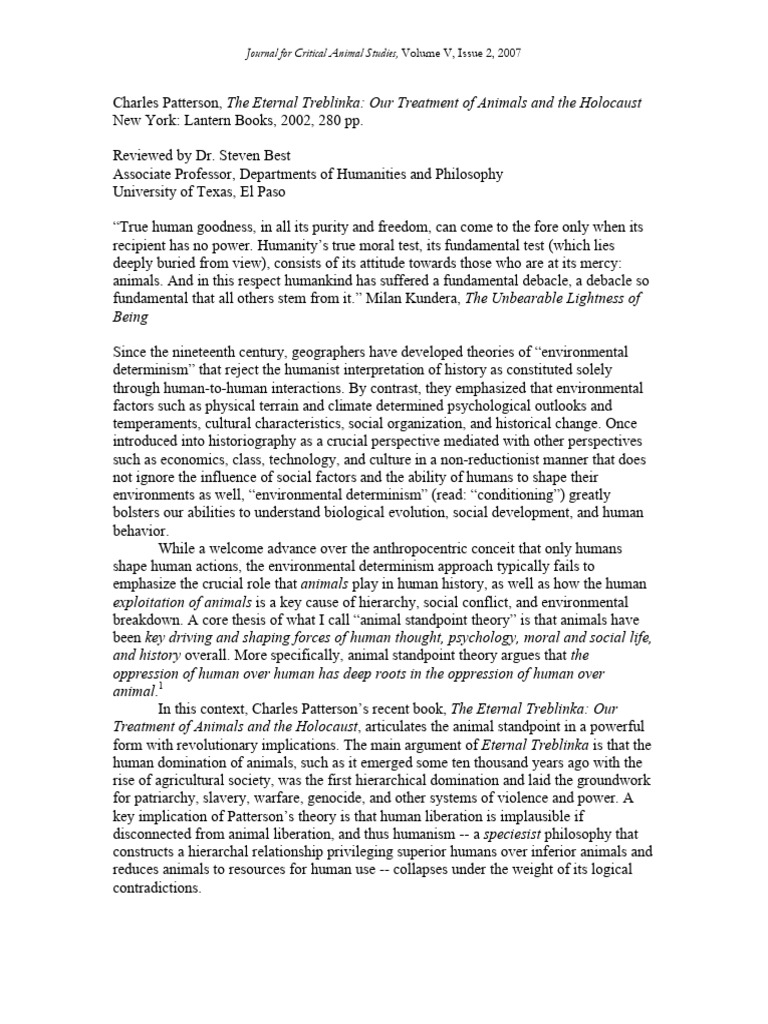 Journal for Critical Animal Studies, Volume V, Issue 2, 2007

Charles Patterson, The Eternal Treblinka: Our Treatment of Animals and the Holocaust
New York: Lantern Books, 2002, 280 pp.

Reviewed by Dr. Steven Best
Associate Professor, Departments of Humanities and Philosophy
University of Texas, El Paso

"True human goodness, in all its purity and freedom, can come to the fore only when its recipient has no power. Humanity's true moral test, its fundamental test (which lies deeply buried from view), consists of its attitude towards those who are at its mercy: animals. And in this respect humankind has suffered a fundamental debacle, a debacle so fundamental that all others stem from it." Milan Kundera, The Unbearable Lightness of Being

Since the nineteenth century, geographers have developed theories of "environmental determinism" that reject the humanist interpretation of history as constituted solely through human-to-human interactions. By contrast, they emphasized that environmental factors such as physical terrain and climate determined psychological outlooks and temperaments, cultural characteristics, social organization, and historical change. Once introduced into historiography as a crucial perspective mediated with other perspectives such as economics, class, technology, and culture in a non-reductionist manner that does not ignore the influence of social factors and the ability of humans to shape their environments as well, "environmental determinism" (read: "conditioning") greatly bolsters our abilities to understand biological evolution, social development, and human behavior.

While a welcome advance over the anthropocentric conceit that only humans shape human actions, the environmental determinism approach typically fails to emphasize the crucial role that animals play in human history, as well as how the human exploitation of animals is a key cause of hierarchy, social conflict, and environmental breakdown. A core thesis of what I call "animal standpoint theory" is that animals have been key driving and shaping forces of human thought, psychology, moral and social life, and history overall. More specifically, animal standpoint theory argues that the oppression of human over human has deep roots in the oppression of human over animal.$^{1}$

In this context, Charles Patterson's recent book, The Eternal Treblinka: Our Treatment of Animals and the Holocaust, articulates the animal standpoint in a powerful form with revolutionary implications. The main argument of Eternal Treblinka is that the human domination of animals, such as it emerged some ten thousand years ago with the rise of agricultural society, was the first hierarchical domination and laid the groundwork for patriarchy, slavery, warfare, genocide, and other systems of violence and power. A key implication of Patterson's theory is that human liberation is implausible if disconnected from animal liberation, and thus humanism -- a speciesist philosophy that constructs a hierarchal relationship privileging superior humans over inferior animals and reduces animals to resources for human use -- collapses under the weight of its logical contradictions.